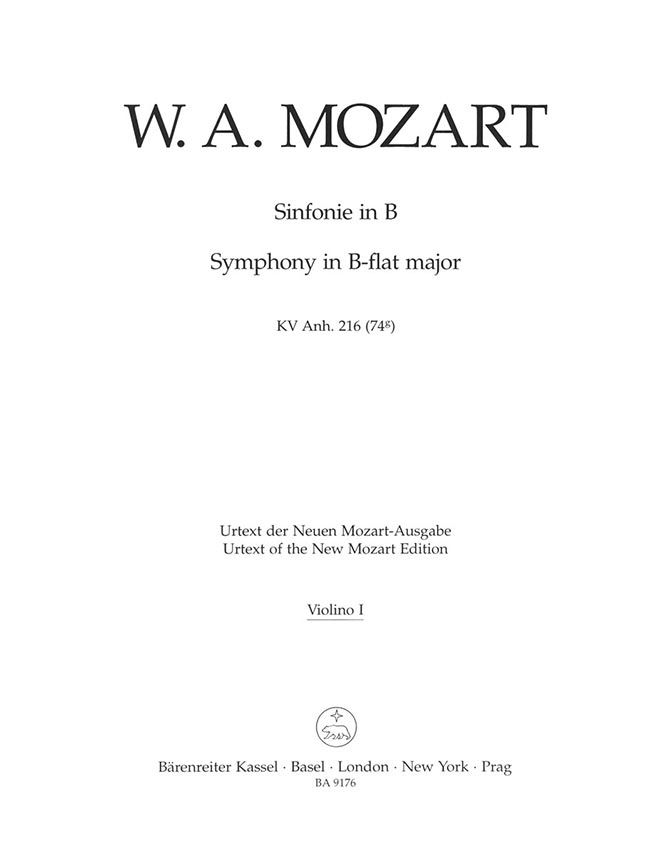 W. A. MOZART

Sinfonie in B

Symphony in B-flat major

KV Anh. 216 ($74^{g}$)

Urtext der Neuen Mozart-Ausgabe
Urtext of the New Mozart Edition

Violino I

Bärenreiter Kassel · Basel · London · New York · Prag
BA 9176